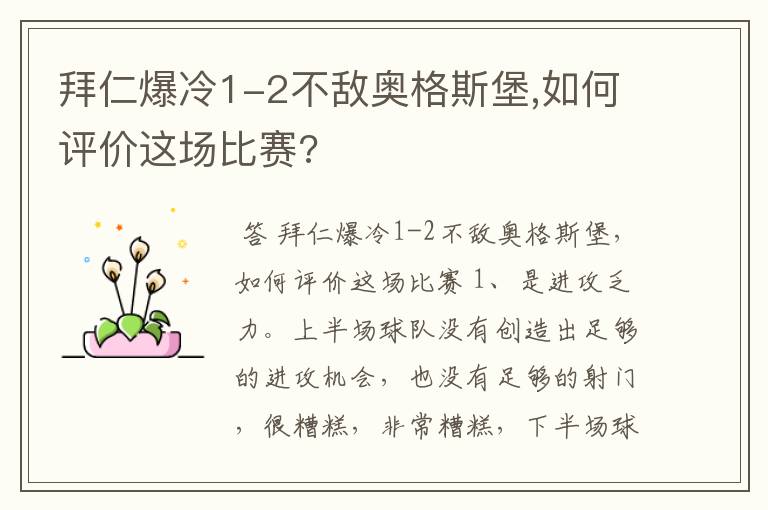 拜仁爆冷1-2不敌奥格斯堡,如何评价这场比赛?

答 拜仁爆冷1-2不敌奥格斯堡，如何评价这场比赛 1、是进攻乏力。上半场球队没有创造出足够的进攻机会，也没有足够的射门，很糟糕，非常糟糕，下半场球